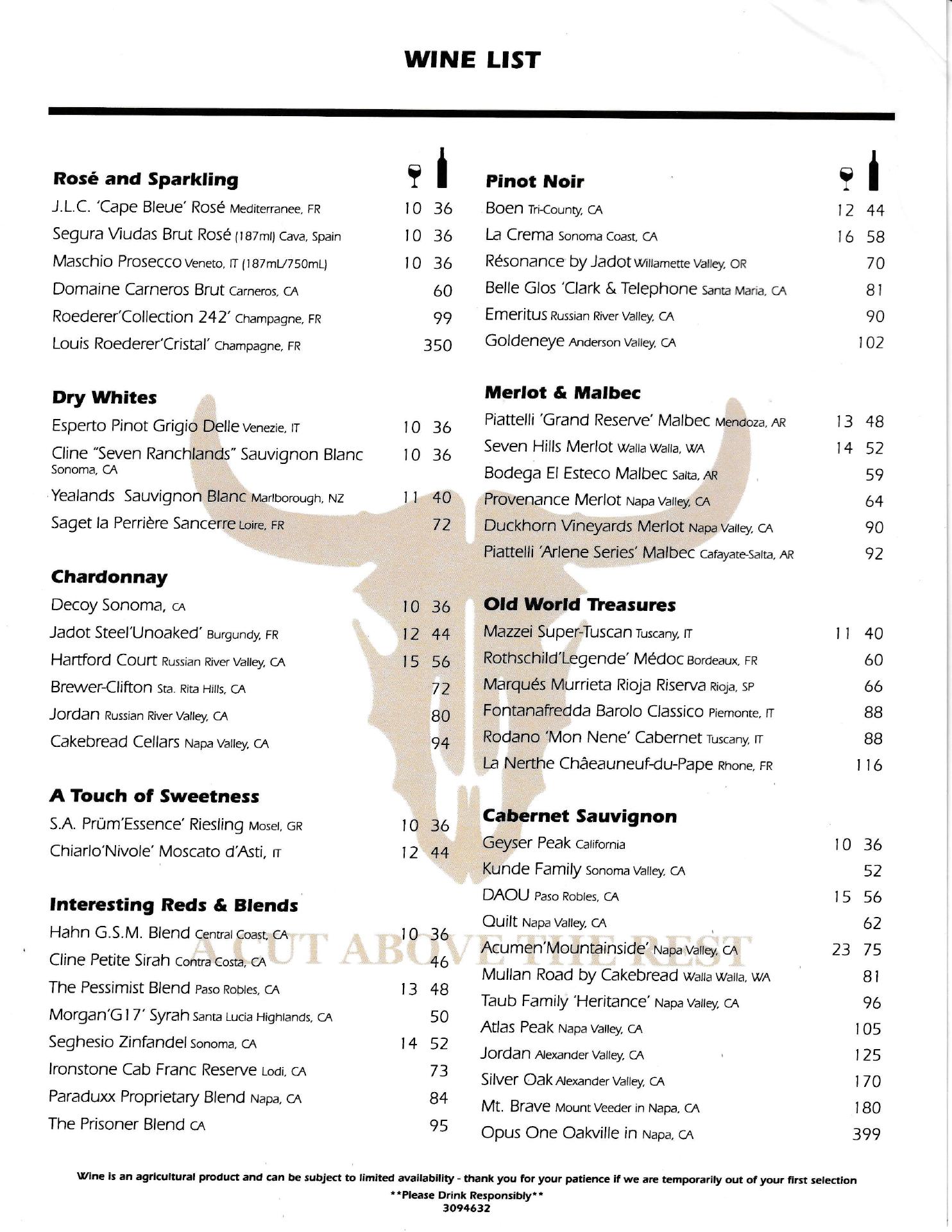 WINE LIST

Rosé and Sparkling

J.L.C. 'Cape Bleue' Rosé Mediterranee, FR 10 36
Segura Viudas Brut Rosé (187ml) Cava, Spain 10 36
Maschio Prosecco Veneto, IT (187mL/750mL) 10 36
Domaine Carneros Brut Carneros, CA 60
Roederer'Collection 242' Champagne, FR 99
Louis Roederer'Cristal' Champagne, FR 350

Dry Whites

Esperto Pinot Grigio Delle Venezie, IT 10 36
Cline "Seven Ranchlands" Sauvignon Blanc Sonoma, CA 10 36
Yealands Sauvignon Blanc Marlborough, NZ 11 40
Saget la Perrière Sancerre Loire, FR 72

Chardonnay

Decoy Sonoma, CA 10 36
Jadot Steel'Unoaked' Burgundy, FR 12 44
Hartford Court Russian River Valley, CA 15 56
Brewer-Clifton Sta. Rita Hills, CA 72
Jordan Russian River Valley, CA 80
Cakebread Cellars Napa Valley, CA 94

A Touch of Sweetness

S.A. Prüm'Essence' Riesling Mosel, GR 10 36
Chiarlo'Nivole' Moscato d'Asti, IT 12 44

Interesting Reds & Blends

Hahn G.S.M. Blend Central Coast, CA 10 36
Cline Petite Sirah Contra Costa, CA 46
The Pessimist Blend Paso Robles, CA 13 48
Morgan'G17' Syrah Santa Lucia Highlands, CA 50
Seghesio Zinfandel Sonoma, CA 14 52
Ironstone Cab Franc Reserve Lodi, CA 73
Paraduxx Proprietary Blend Napa, CA 84
The Prisoner Blend CA 95

Pinot Noir

Boen Tri-County, CA 12 44
La Crema Sonoma Coast, CA 16 58
Résonance by Jadot Willamette Valley, OR 70
Belle Glos 'Clark & Telephone Santa Maria, CA 81
Emeritus Russian River Valley, CA 90
Goldeneye Anderson Valley, CA 102

Merlot & Malbec

Piattelli 'Grand Reserve' Malbec Mendoza, AR 13 48
Seven Hills Merlot Walla Walla, WA 14 52
Bodega El Esteco Malbec Salta, AR 59
Provenance Merlot Napa Valley, CA 64
Duckhorn Vineyards Merlot Napa Valley, CA 90
Piattelli 'Arlene Series' Malbec Cafayate-Salta, AR 92

Old World Treasures

Mazzei Super-Tuscan Tuscany, IT 11 40
Rothschild'Legende' Médoc Bordeaux, FR 60
Marqués Murrieta Rioja Riserva Rioja, SP 66
Fontanafredda Barolo Classico Piemonte, IT 88
Rodano 'Mon Nene' Cabernet Tuscany, IT 88
La Nerthe Châeauneuf-du-Pape Rhone, FR 116

Cabernet Sauvignon

Geyser Peak California 10 36
Kunde Family Sonoma Valley, CA 52
DAOU Paso Robles, CA 15 56
Quilt Napa Valley, CA 62
Acumen'Mountainside' Napa Valley, CA 23 75
Mullan Road by Cakebread Walla Walla, WA 81
Taub Family 'Heritance' Napa Valley, CA 96
Atlas Peak Napa Valley, CA 105
Jordan Alexander Valley, CA 125
Silver Oak Alexander Valley, CA 170
Mt. Brave Mount Veeder in Napa, CA 180
Opus One Oakville in Napa, CA 399

A CUT ABOVE THE REST

Wine is an agricultural product and can be subject to limited availability - thank you for your patience if we are temporarily out of your first selection
**Please Drink Responsibly**
3094632